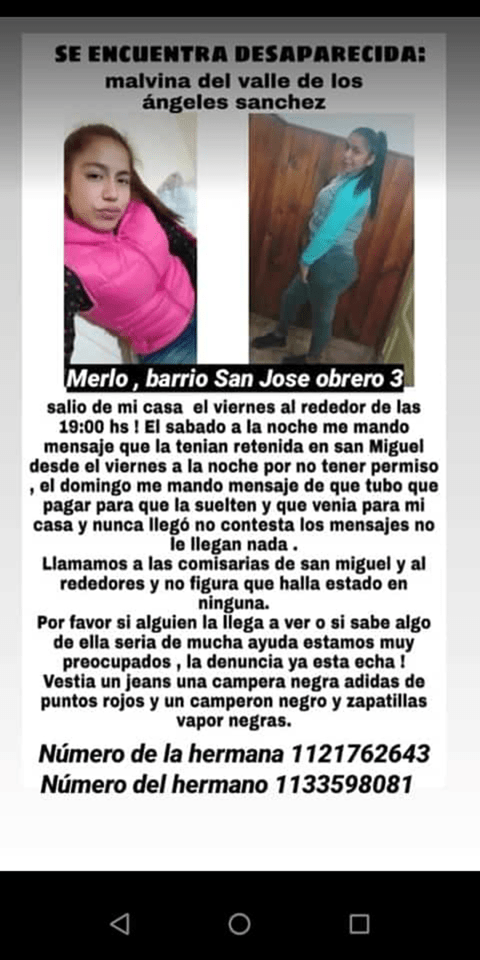 SE ENCUENTRA DESAPARECIDA:
malvina del valle de los ángeles sanchez

Merlo , barrio San Jose obrero 3

salio de mi casa el viernes al rededor de las 19:00 hs ! El sabado a la noche me mando mensaje que la tenian retenida en san Miguel desde el viernes a la noche por no tener permiso , el domingo me mando mensaje de que tubo que pagar para que la suelten y que venia para mi casa y nunca llegó no contesta los mensajes no le llegan nada .
Llamamos a las comisarias de san miguel y al rededores y no figura que halla estado en ninguna.
Por favor si alguien la llega a ver o si sabe algo de ella seria de mucha ayuda estamos muy preocupados , la denuncia ya esta echa !
Vestia un jeans una campera negra adidas de puntos rojos y un camperon negro y zapatillas vapor negras.

Número de la hermana 1121762643
Número del hermano 1133598081